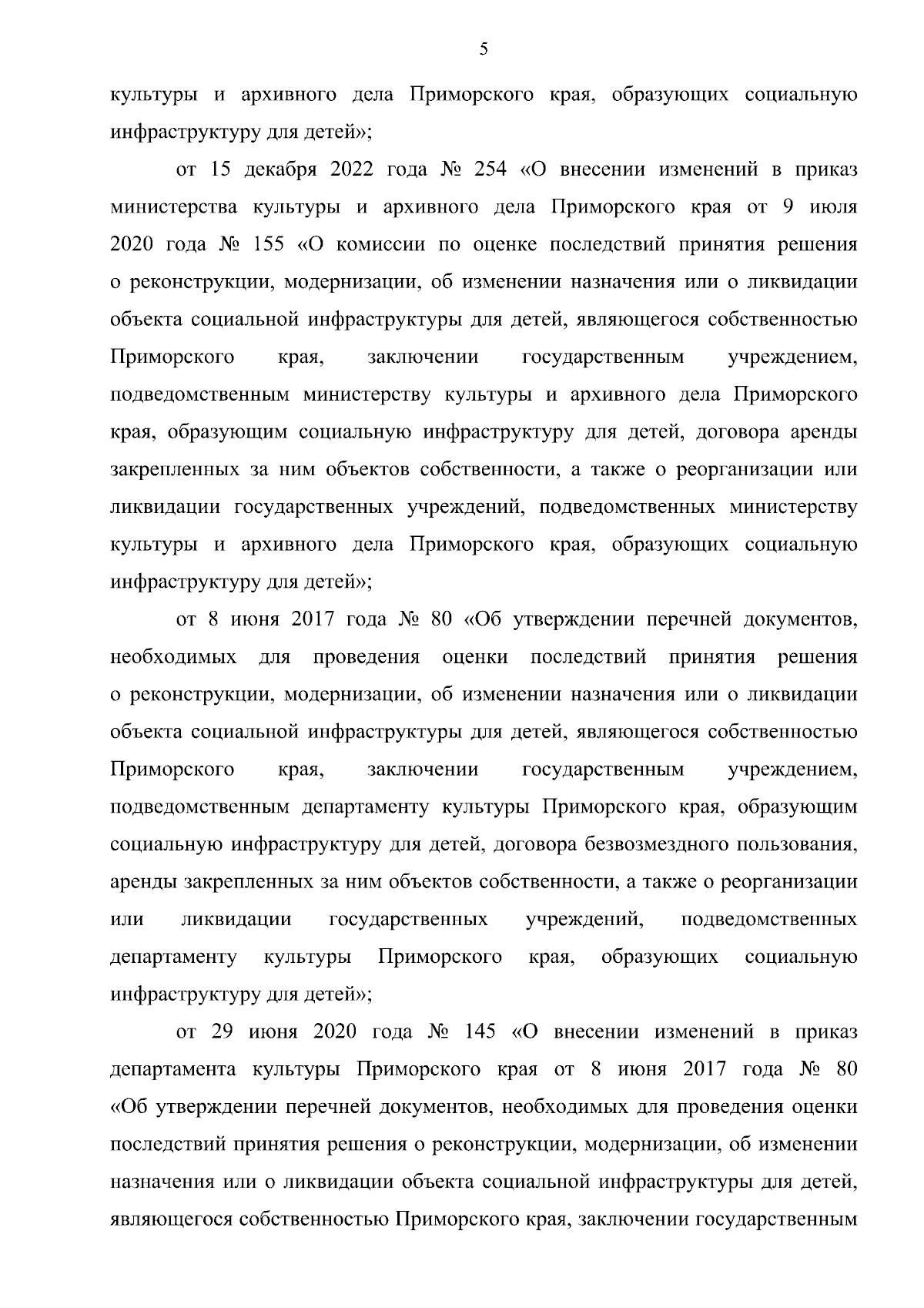 5

культуры и архивного дела Приморского края, образующих социальную инфраструктуру для детей»;

от 15 декабря 2022 года № 254 «О внесении изменений в приказ министерства культуры и архивного дела Приморского края от 9 июля 2020 года № 155 «О комиссии по оценке последствий принятия решения о реконструкции, модернизации, об изменении назначения или о ликвидации объекта социальной инфраструктуры для детей, являющегося собственностью Приморского края, заключении государственным учреждением, подведомственным министерству культуры и архивного дела Приморского края, образующим социальную инфраструктуру для детей, договора аренды закрепленных за ним объектов собственности, а также о реорганизации или ликвидации государственных учреждений, подведомственных министерству культуры и архивного дела Приморского края, образующих социальную инфраструктуру для детей»;

от 8 июня 2017 года № 80 «Об утверждении перечней документов, необходимых для проведения оценки последствий принятия решения о реконструкции, модернизации, об изменении назначения или о ликвидации объекта социальной инфраструктуры для детей, являющегося собственностью Приморского края, заключении государственным учреждением, подведомственным департаменту культуры Приморского края, образующим социальную инфраструктуру для детей, договора безвозмездного пользования, аренды закрепленных за ним объектов собственности, а также о реорганизации или ликвидации государственных учреждений, подведомственных департаменту культуры Приморского края, образующих социальную инфраструктуру для детей»;

от 29 июня 2020 года № 145 «О внесении изменений в приказ департамента культуры Приморского края от 8 июня 2017 года № 80 «Об утверждении перечней документов, необходимых для проведения оценки последствий принятия решения о реконструкции, модернизации, об изменении назначения или о ликвидации объекта социальной инфраструктуры для детей, являющегося собственностью Приморского края, заключении государственным